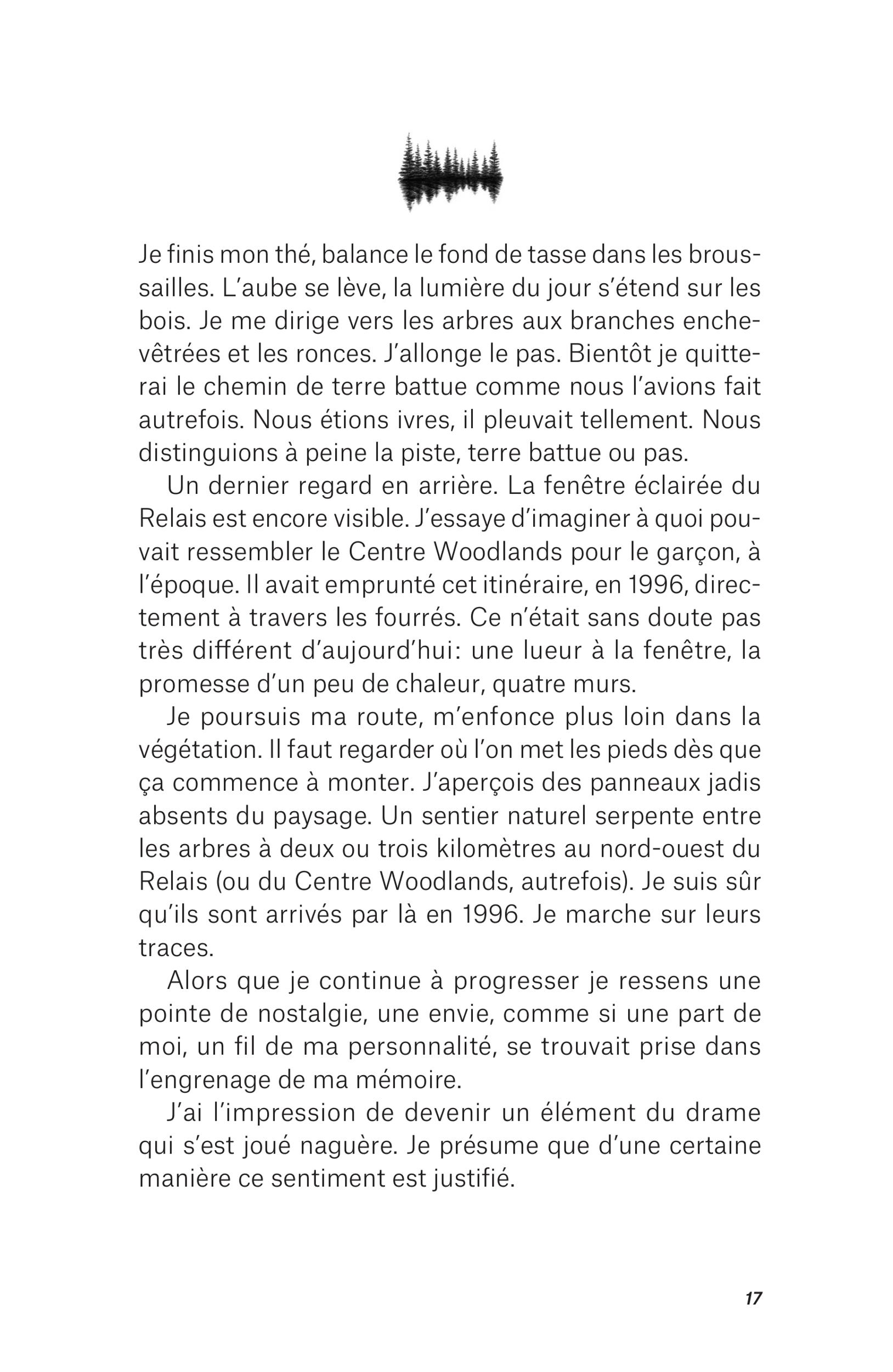 Je finis mon thé, balance le fond de tasse dans les broussailles. L'aube se lève, la lumière du jour s'étend sur les bois. Je me dirige vers les arbres aux branches enchevêtrées et les ronces. J'allonge le pas. Bientôt je quitterai le chemin de terre battue comme nous l'avions fait autrefois. Nous étions ivres, il pleuvait tellement. Nous distinguions à peine la piste, terre battue ou pas.

Un dernier regard en arrière. La fenêtre éclairée du Relais est encore visible. J'essaye d'imaginer à quoi pouvait ressembler le Centre Woodlands pour le garçon, à l'époque. Il avait emprunté cet itinéraire, en 1996, directement à travers les fourrés. Ce n'était sans doute pas très différent d'aujourd'hui: une lueur à la fenêtre, la promesse d'un peu de chaleur, quatre murs.

Je poursuis ma route, m'enfonce plus loin dans la végétation. Il faut regarder où l'on met les pieds dès que ça commence à monter. J'aperçois des panneaux jadis absents du paysage. Un sentier naturel serpente entre les arbres à deux ou trois kilomètres au nord-ouest du Relais (ou du Centre Woodlands, autrefois). Je suis sûr qu'ils sont arrivés par là en 1996. Je marche sur leurs traces.

Alors que je continue à progresser je ressens une pointe de nostalgie, une envie, comme si une part de moi, un fil de ma personnalité, se trouvait prise dans l'engrenage de ma mémoire.

J'ai l'impression de devenir un élément du drame qui s'est joué naguère. Je présume que d'une certaine manière ce sentiment est justifié.

17